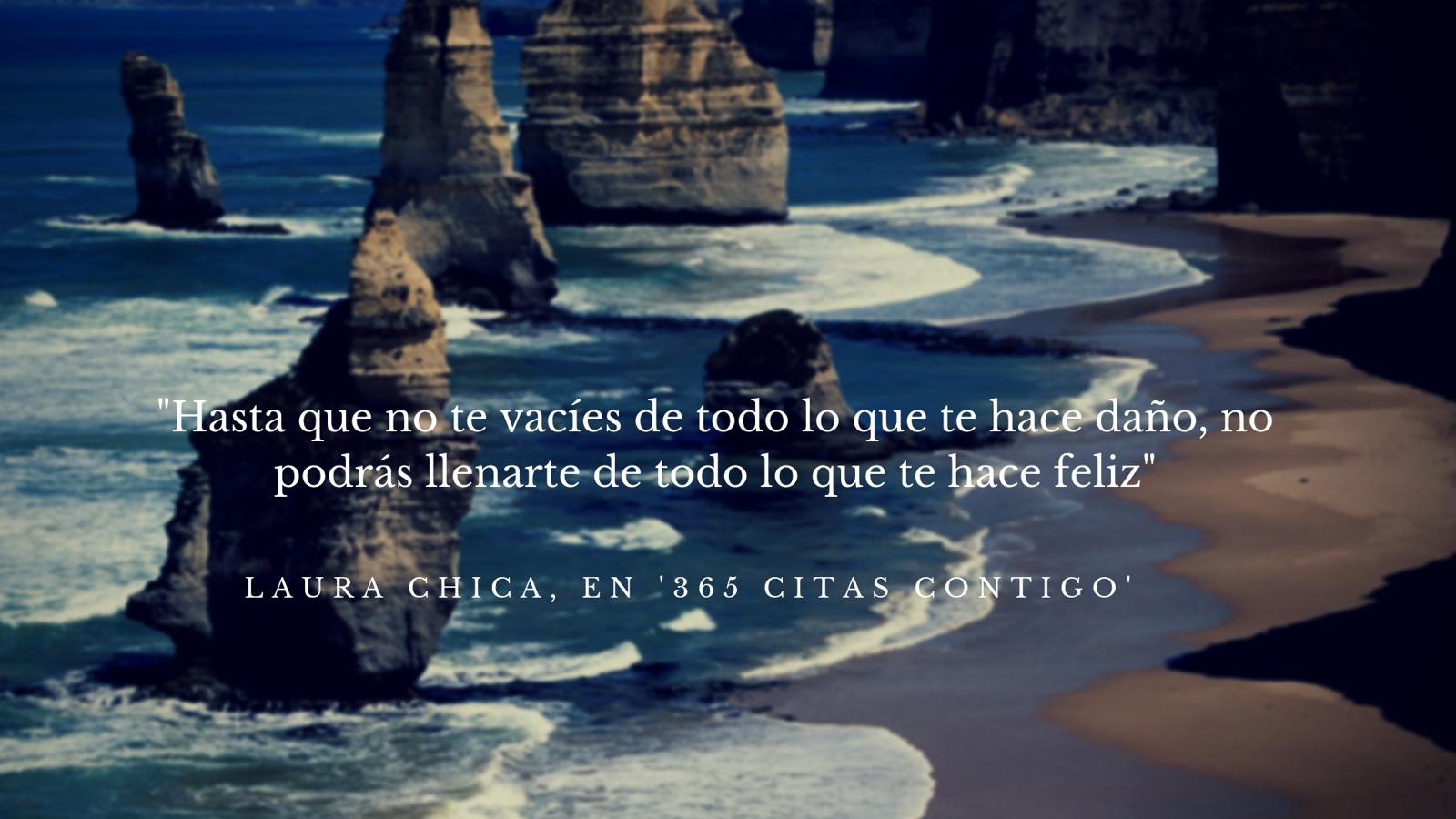 "Hasta que no te vacíes de todo lo que te hace daño, no podrás llenarte de todo lo que te hace feliz"

LAURA CHICA, EN '365 CITAS CONTIGO'